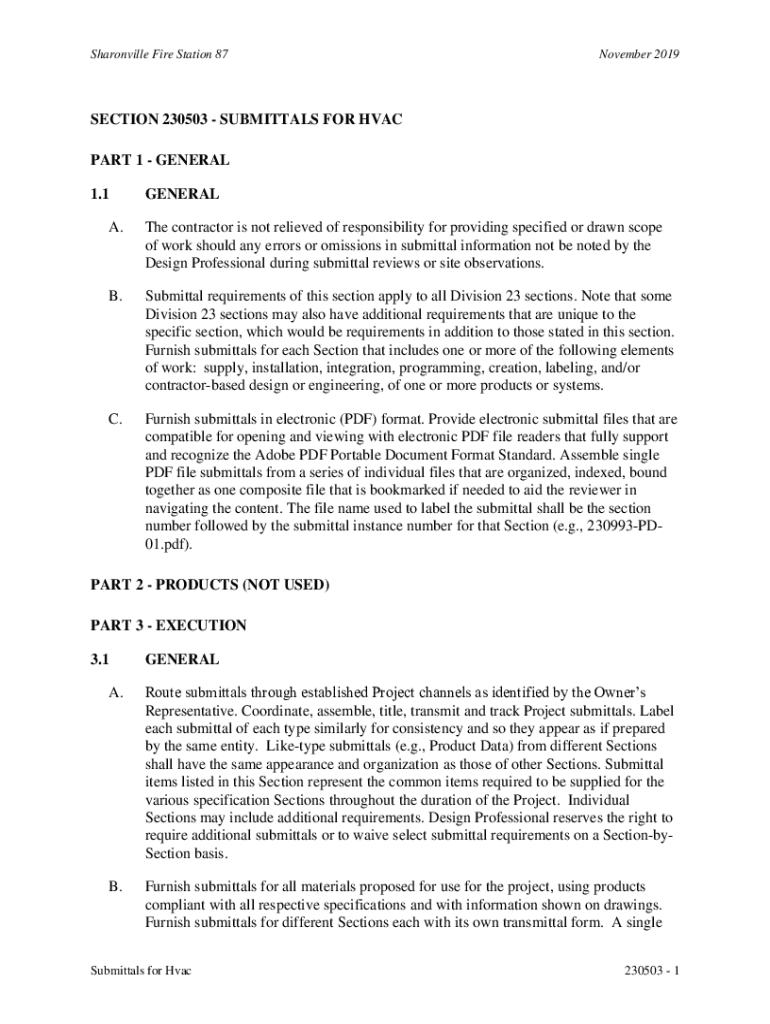 Sharonville Fire Station 87

November 2019

SECTION 230503 - SUBMITTALS FOR HVAC

PART 1 - GENERAL

1.1 GENERAL

A. The contractor is not relieved of responsibility for providing specified or drawn scope of work should any errors or omissions in submittal information not be noted by the Design Professional during submittal reviews or site observations.

B. Submittal requirements of this section apply to all Division 23 sections. Note that some Division 23 sections may also have additional requirements that are unique to the specific section, which would be requirements in addition to those stated in this section. Furnish submittals for each Section that includes one or more of the following elements of work: supply, installation, integration, programming, creation, labeling, and/or contractor-based design or engineering, of one or more products or systems.

C. Furnish submittals in electronic (PDF) format. Provide electronic submittal files that are compatible for opening and viewing with electronic PDF file readers that fully support and recognize the Adobe PDF Portable Document Format Standard. Assemble single PDF file submittals from a series of individual files that are organized, indexed, bound together as one composite file that is bookmarked if needed to aid the reviewer in navigating the content. The file name used to label the submittal shall be the section number followed by the submittal instance number for that Section (e.g., 230993-PD-01.pdf).

PART 2 - PRODUCTS (NOT USED)

PART 3 - EXECUTION

3.1 GENERAL

A. Route submittals through established Project channels as identified by the Owner's Representative. Coordinate, assemble, title, transmit and track Project submittals. Label each submittal of each type similarly for consistency and so they appear as if prepared by the same entity. Like-type submittals (e.g., Product Data) from different Sections shall have the same appearance and organization as those of other Sections. Submittal items listed in this Section represent the common items required to be supplied for the various specification Sections throughout the duration of the Project. Individual Sections may include additional requirements. Design Professional reserves the right to require additional submittals or to waive select submittal requirements on a Section-by-Section basis.

B. Furnish submittals for all materials proposed for use for the project, using products compliant with all respective specifications and with information shown on drawings. Furnish submittals for different Sections each with its own transmittal form. A single

Submittals for Hvac

230503 - 1